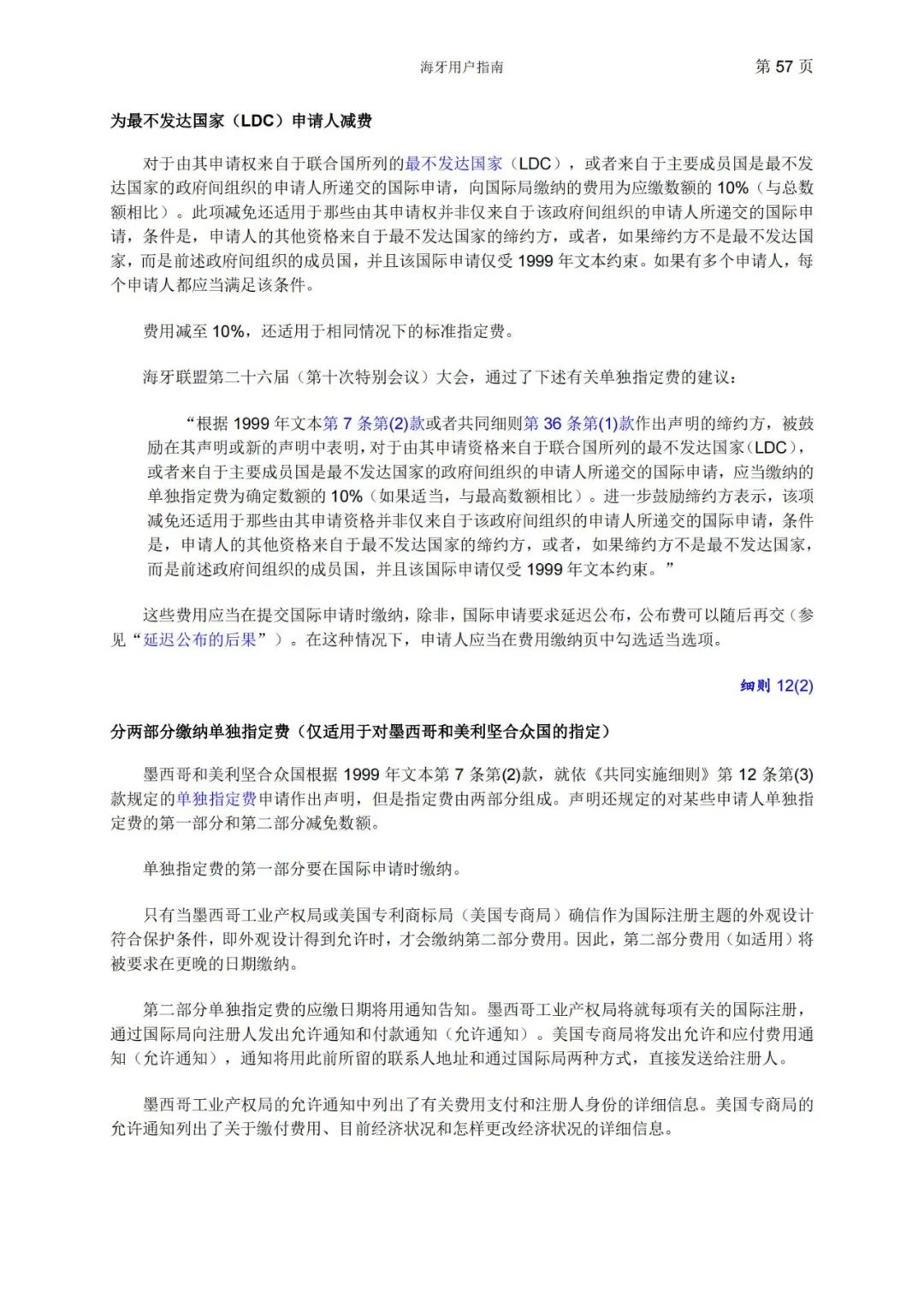 海牙用户指南 第 57 页

为最不发达国家（LDC）申请人减费

对于由其申请权来自于联合国所列的最不发达国家（LDC），或者来自于主要成员国是最不发达国家的政府间组织的申请人所递交的国际申请，向国际局缴纳的费用为应缴数额的 10%（与总数额相比）。此项减免还适用于那些由其申请权并非仅来自于该政府间组织的申请人所递交的国际申请，条件是，申请人的其他资格来自于最不发达国家的缔约方，或者，如果缔约方不是最不发达国家，而是前述政府间组织的成员国，并且该国际申请仅受 1999 年文本约束。如果有多个申请人，每个申请人都应当满足该条件。

费用减至 10%，还适用于相同情况下的标准指定费。

海牙联盟第二十六届（第十次特别会议）大会，通过了下述有关单独指定费的建议：

“根据 1999 年文本第 7 条第(2)款或者共同细则第 36 条第(1)款作出声明的缔约方，被鼓励在其声明或新的声明中表明，对于由其申请资格来自于联合国所列的最不发达国家（LDC），或者来自于主要成员国是最不发达国家的政府间组织的申请人所递交的国际申请，应当缴纳的单独指定费为确定数额的 10%（如果适当，与最高数额相比）。进一步鼓励缔约方表示，该项减免还适用于那些由其申请资格并非仅来自于该政府间组织的申请人所递交的国际申请，条件是，申请人的其他资格来自于最不发达国家的缔约方，或者，如果缔约方不是最不发达国家，而是前述政府间组织的成员国，并且该国际申请仅受 1999 年文本约束。”

这些费用应当在提交国际申请时缴纳，除非，国际申请要求延迟公布，公布费可以随后再交（参见“延迟公布的后果”）。在这种情况下，申请人应当在费用缴纳页中勾选适当选项。

细则 12(2)

分两部分缴纳单独指定费（仅适用于对墨西哥和美利坚合众国的指定）

墨西哥和美利坚合众国根据 1999 年文本第 7 条第(2)款，就依《共同实施细则》第 12 条第(3)款规定的单独指定费申请作出声明，但是指定费由两部分组成。声明还规定的对某些申请人单独指定费的第一部分和第二部分减免数额。

单独指定费的第一部分要在国际申请时缴纳。

只有当墨西哥工业产权局或美国专利商标局（美国专商局）确信作为国际注册主题的外观设计符合保护条件，即外观设计得到允许时，才会缴纳第二部分费用。因此，第二部分费用（如适用）将被要求在更晚的日期缴纳。

第二部分单独指定费的应缴日期将用通知告知。墨西哥工业产权局将就每项有关的国际注册，通过国际局向注册人发出允许通知和付款通知（允许通知）。美国专商局将发出允许和应付费用通知（允许通知），通知将用此前所留的联系人地址和通过国际局两种方式，直接发送给注册人。

墨西哥工业产权局的允许通知中列出了有关费用支付和注册人身份的详细信息。美国专商局的允许通知列出了关于缴付费用、目前经济状况和怎样更改经济状况的详细信息。